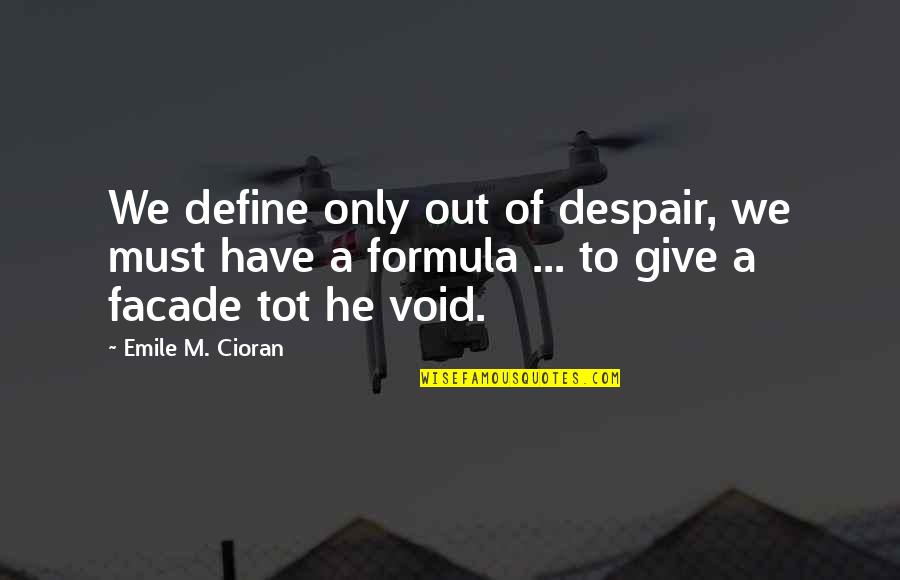 We define only out of despair, we must have a formula ... to give a facade tot he void.

~ Emile M. Cioran

WISEFAMOUSQUOTES.COM